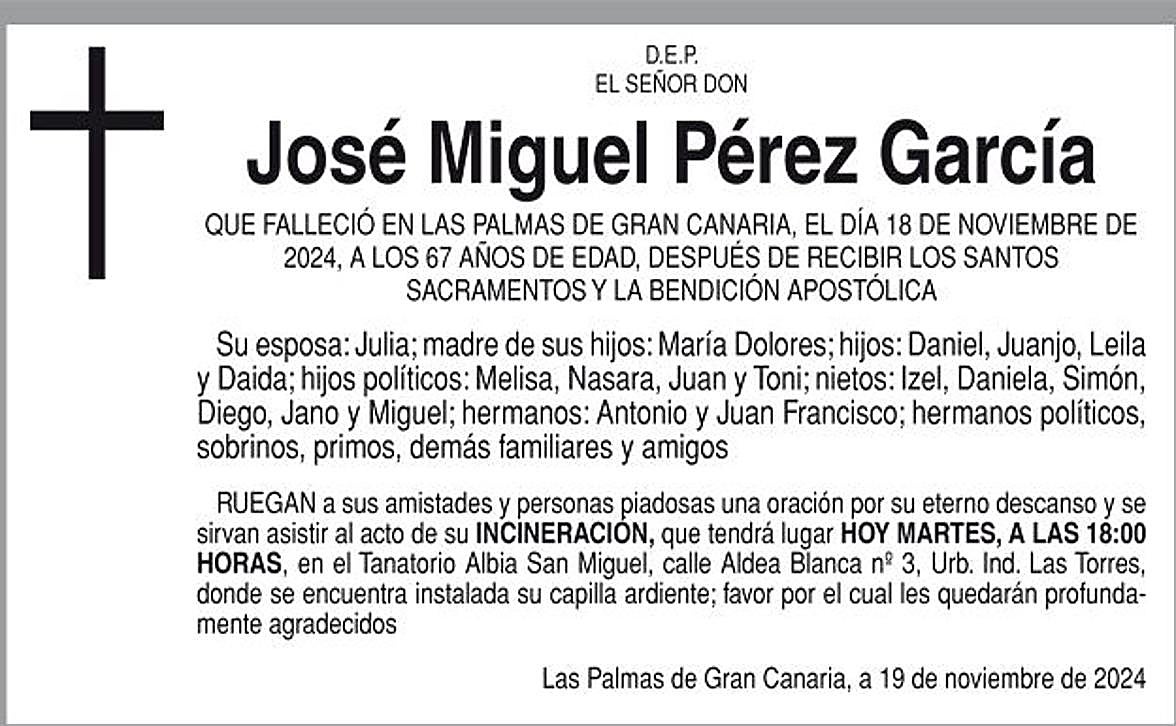 D.E.P.
EL SEÑOR DON

José Miguel Pérez García

QUE FALLECIÓ EN LAS PALMAS DE GRAN CANARIA, EL DÍA 18 DE NOVIEMBRE DE 2024, A LOS 67 AÑOS DE EDAD, DESPUÉS DE RECIBIR LOS SANTOS SACRAMENTOS Y LA BENDICIÓN APOSTÓLICA

Su esposa: Julia; madre de sus hijos: María Dolores; hijos: Daniel, Juanjo, Leila y Daida; hijos políticos: Melisa, Nasara, Juan y Toni; nietos: Izel, Daniela, Simón, Diego, Jano y Miguel; hermanos: Antonio y Juan Francisco; hermanos políticos, sobrinos, primos, demás familiares y amigos

RUEGAN a sus amistades y personas piadosas una oración por su eterno descanso y se sirvan asistir al acto de su INCINERACIÓN, que tendrá lugar HOY MARTES, A LAS 18:00 HORAS, en el Tanatorio Albia San Miguel, calle Aldea Blanca nº 3, Urb. Ind. Las Torres, donde se encuentra instalada su capilla ardiente; favor por el cual les quedarán profundamente agradecidos

Las Palmas de Gran Canaria, a 19 de noviembre de 2024